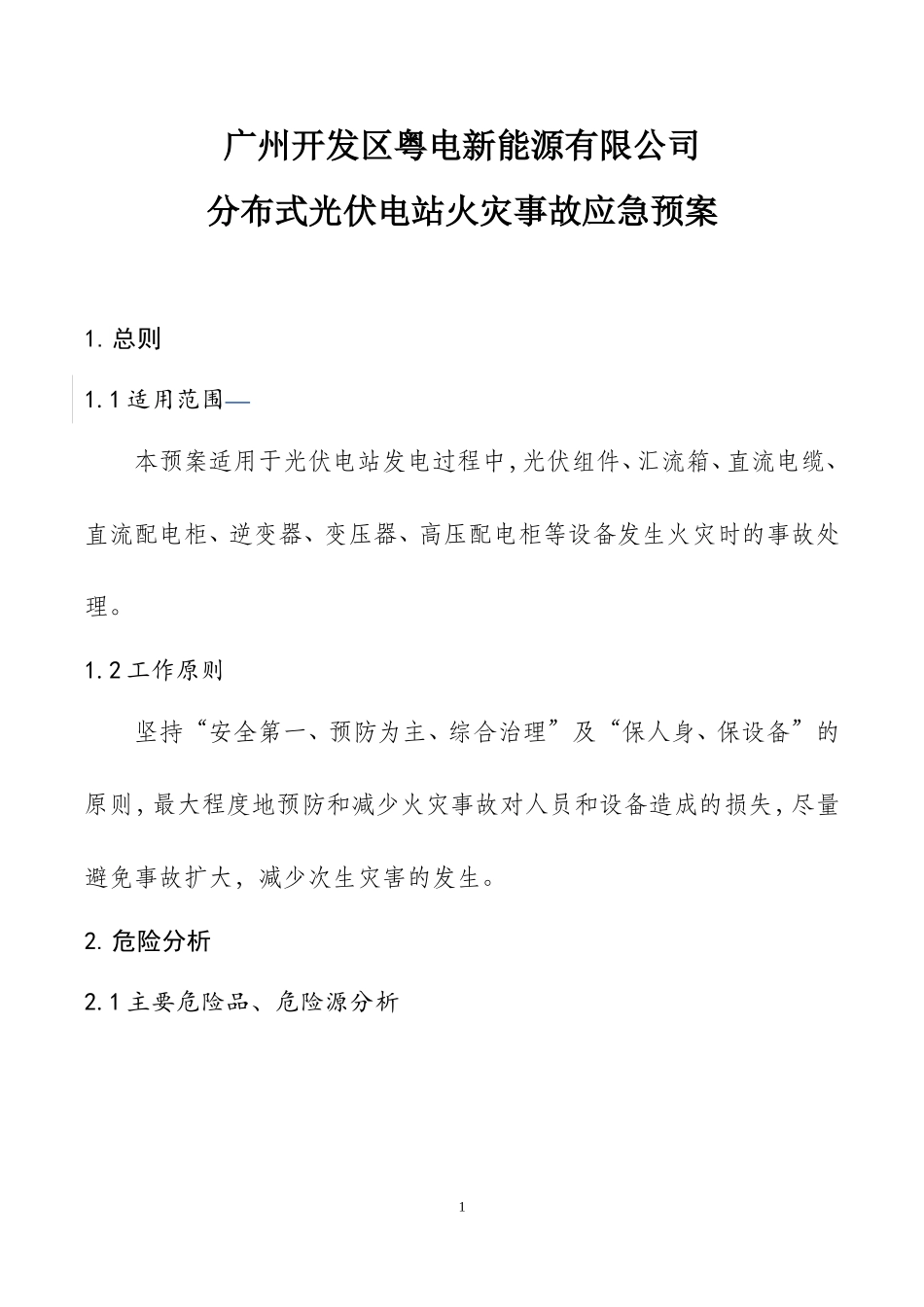 广州开发区粤电新能源有限公司
分布式光伏电站火灾事故应急预案

1. 总则

1.1 适用范围

本预案适用于光伏电站发电过程中，光伏组件、汇流箱、直流电缆、直流配电柜、逆变器、变压器、高压配电柜等设备发生火灾时的事故处理。

1.2 工作原则

坚持“安全第一、预防为主、综合治理”及“保人身、保设备”的原则，最大程度地预防和减少火灾事故对人员和设备造成的损失，尽量避免事故扩大，减少次生灾害的发生。

2. 危险分析

2.1 主要危险品、危险源分析

1